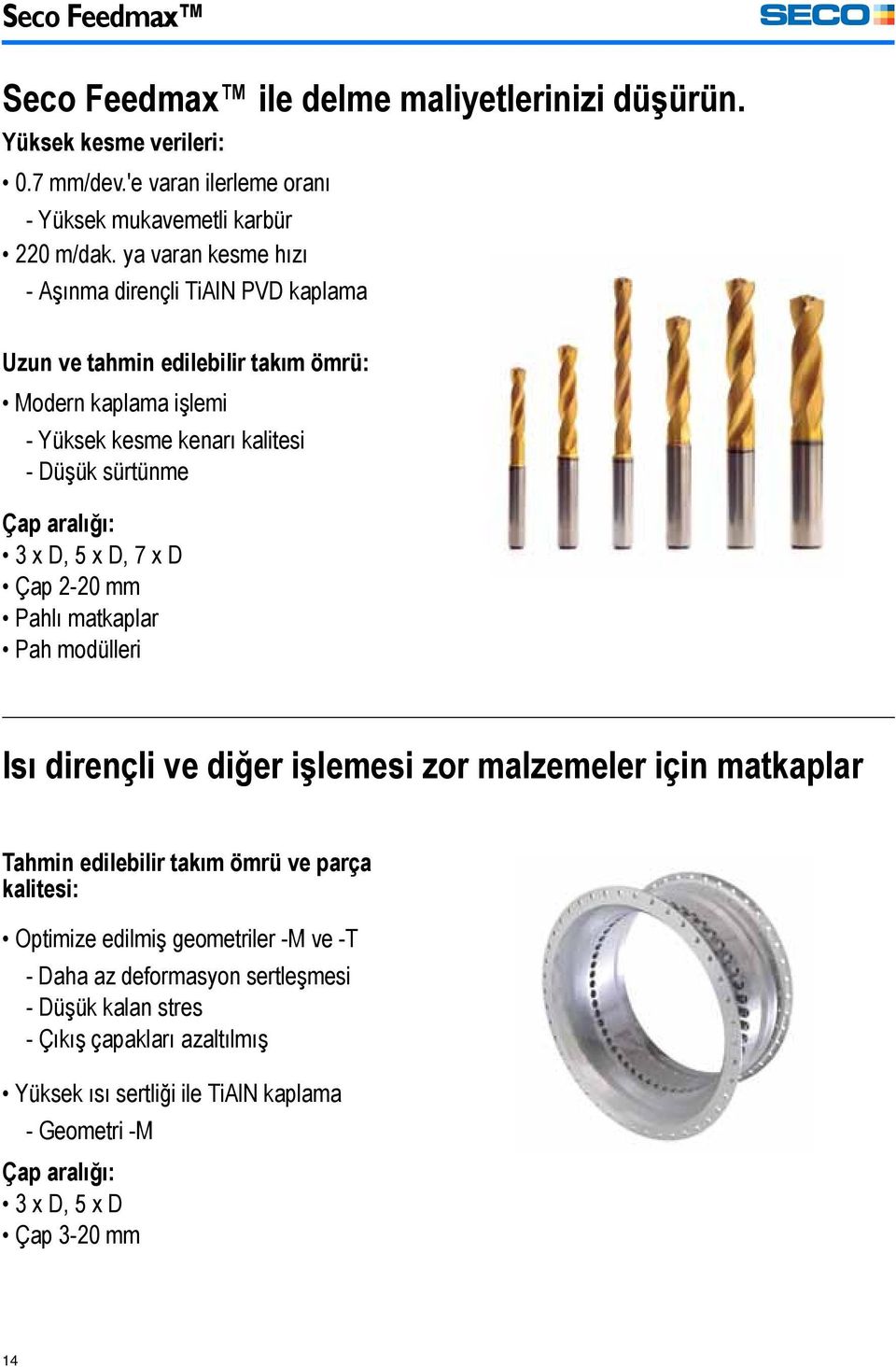 Seco Feedmax™

SECO

Seco Feedmax™ ile delme maliyetlerinizi düşürün.

Yüksek kesme verileri:

• 0.7 mm/dev.'e varan ilerleme oranı
- Yüksek mukavemetli karbür
• 220 m/dak. ya varan kesme hızı
- Aşınma dirençli TiAlN PVD kaplama

Uzun ve tahmin edilebilir takım ömrü:

• Modern kaplama işlemi
- Yüksek kesme kenarı kalitesi
- Düşük sürtünme

Çap aralığı:
• 3 x D, 5 x D, 7 x D
• Çap 2-20 mm
• Pahlı matkaplar
• Pah modülleri

Isı dirençli ve diğer işlemesi zor malzemeler için matkaplar

Tahmin edilebilir takım ömrü ve parça kalitesi:

• Optimize edilmiş geometriler -M ve -T
- Daha az deformasyon sertleşmesi
- Düşük kalan stres
- Çıkış çapakları azaltılmış

• Yüksek ısı sertliği ile TiAlN kaplama
- Geometri -M

Çap aralığı:
• 3 x D, 5 x D
• Çap 3-20 mm

14